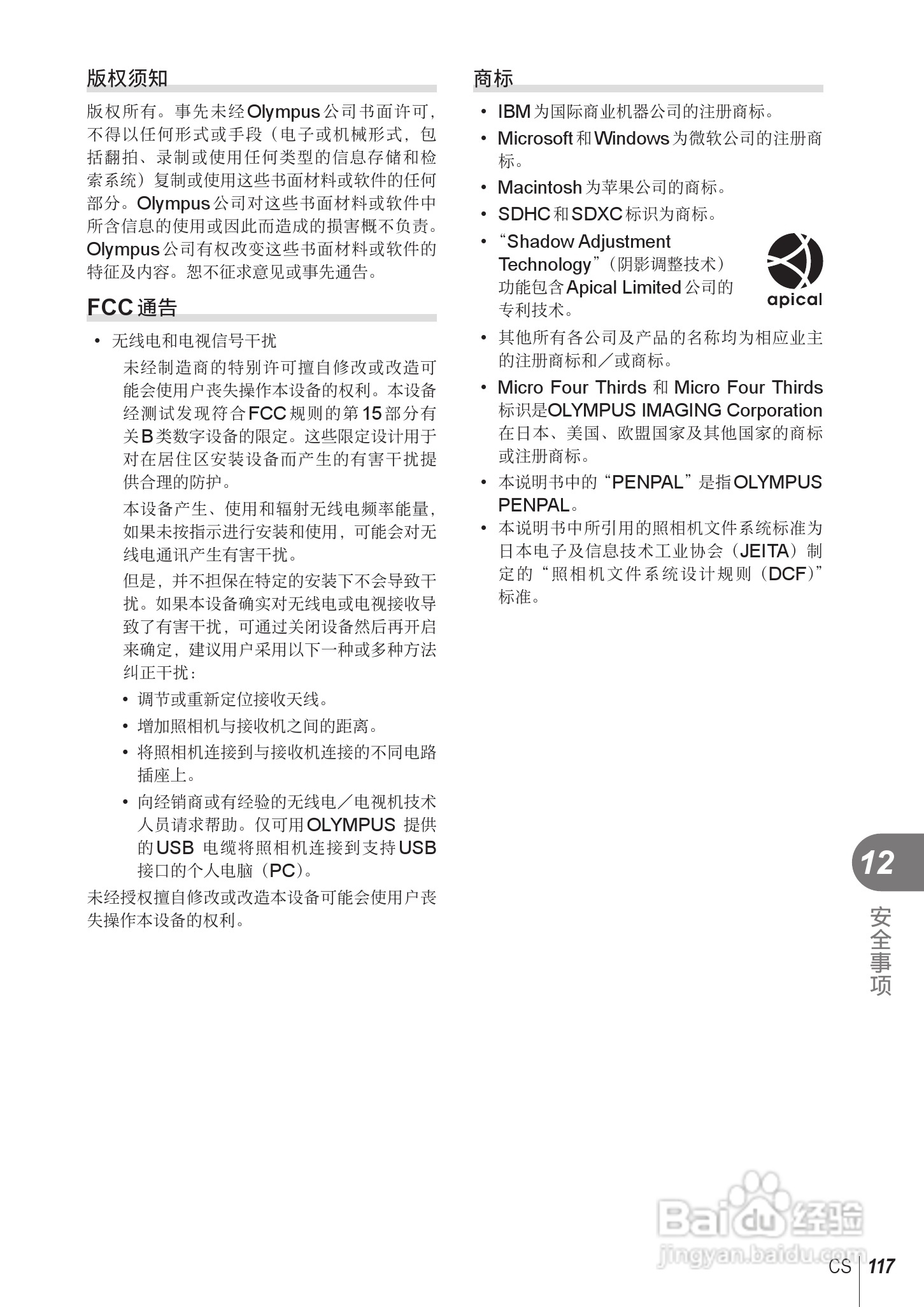 版权须知

版权所有。事先未经Olympus公司书面许可，不得以任何形式或手段（电子或机械形式，包括翻拍、录制或使用任何类型的信息存储和检索系统）复制或使用这些书面材料或软件的任何部分。Olympus公司对这些书面材料或软件中所含信息的使用或因此而造成的损害概不负责。Olympus公司有权改变这些书面材料或软件的特征及内容。恕不征求意见或事先通告。

FCC通告

• 无线电和电视信号干扰

未经制造商的特别许可擅自修改或改造可能会使用户丧失操作本设备的权利。本设备经测试发现符合FCC规则的第15部分有关B类数字设备的限定。这些限定设计用于对在居住区安装设备而产生的有害干扰提供合理的防护。

本设备产生、使用和辐射无线电频率能量，如果未按指示进行安装和使用，可能会对无线电通讯产生有害干扰。

但是，并不担保在特定的安装下不会导致干扰。如果本设备确实对无线电或电视接收导致了有害干扰，可通过关闭设备然后再开启来确定，建议用户采用以下一种或多种方法纠正干扰：

• 调节或重新定位接收天线。
• 增加照相机与接收机之间的距离。
• 将照相机连接到与接收机连接的不同电路插座上。
• 向经销商或有经验的无线电／电视机技术人员请求帮助。仅可用OLYMPUS 提供的USB 电缆将照相机连接到支持USB接口的个人电脑（PC）。

未经授权擅自修改或改造本设备可能会使用户丧失操作本设备的权利。

商标

• IBM为国际商业机器公司的注册商标。
• Microsoft和Windows为微软公司的注册商标。
• Macintosh为苹果公司的商标。
• SDHC和SDXC标识为商标。
• “Shadow Adjustment Technology”（阴影调整技术）功能包含Apical Limited公司的专利技术。

apical

• 其他所有各公司及产品的名称均为相应业主的注册商标和／或商标。
• Micro Four Thirds 和 Micro Four Thirds 标识是OLYMPUS IMAGING Corporation在日本、美国、欧盟国家及其他国家的商标或注册商标。
• 本说明书中的“PENPAL”是指OLYMPUS PENPAL。
• 本说明书中所引用的照相机文件系统标准为日本电子及信息技术工业协会（JEITA）制定的“照相机文件系统设计规则（DCF）”标准。

12
安全事项

Baidu经验
jingyan.baidu.com

CS 117